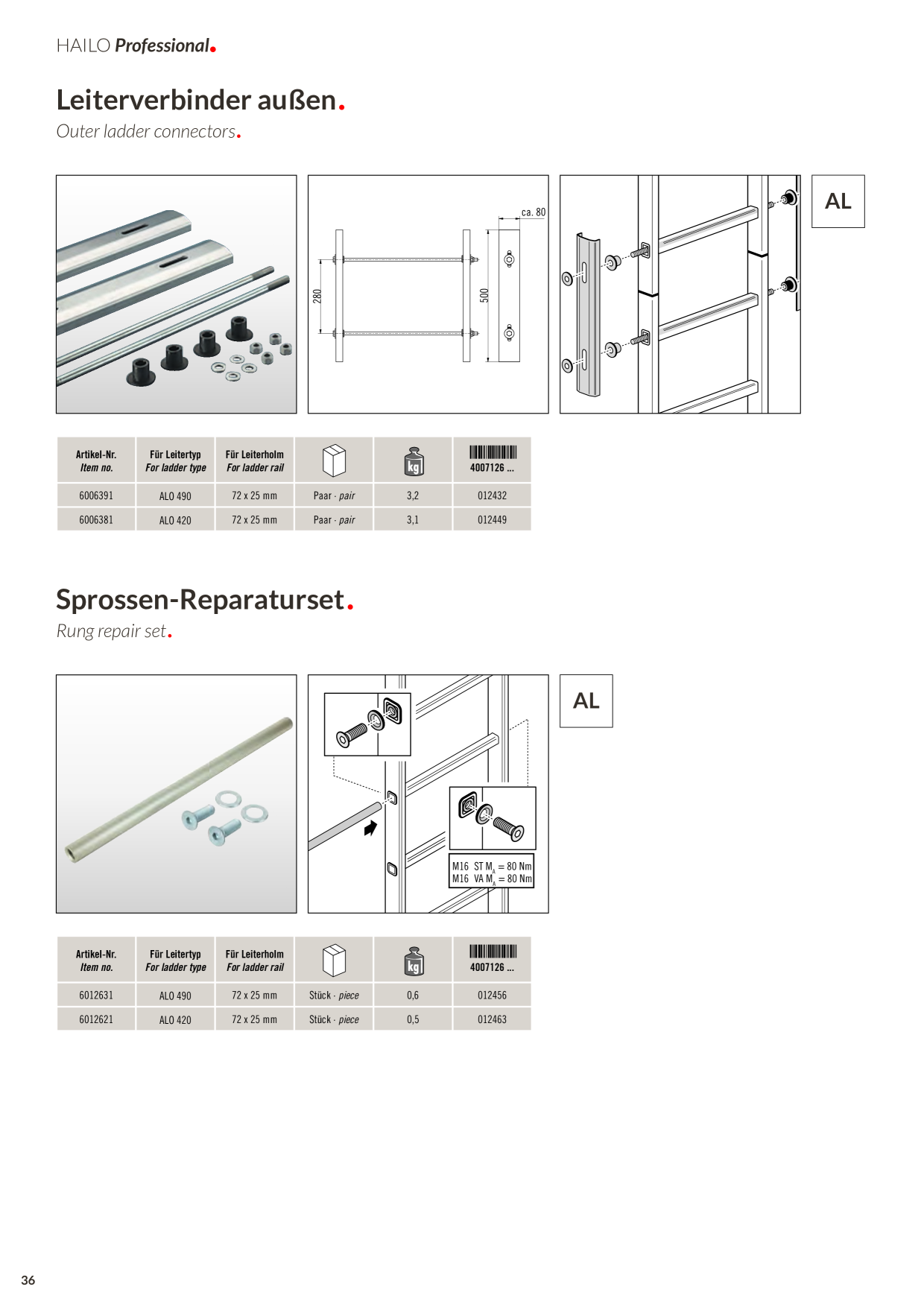 HAILO Professional.

Leiterverbinder außen.

Outer ladder connectors.

ca. 80

280

500

AL

| Artikel-Nr. Item no. | Für Leitertyp For ladder type | Für Leiterholm For ladder rail | | kg | 4007126 ... |
|---|---|---|---|---|---|
| 6006391 | ALO 490 | 72 x 25 mm | Paar · pair | 3,2 | 012432 |
| 6006381 | ALO 420 | 72 x 25 mm | Paar · pair | 3,1 | 012449 |

Sprossen-Reparaturset.

Rung repair set.

M16 ST $M_A$ = 80 Nm
M16 VA $M_A$ = 80 Nm

AL

| Artikel-Nr. Item no. | Für Leitertyp For ladder type | Für Leiterholm For ladder rail | | kg | 4007126 ... |
|---|---|---|---|---|---|
| 6012631 | ALO 490 | 72 x 25 mm | Stück · piece | 0,6 | 012456 |
| 6012621 | ALO 420 | 72 x 25 mm | Stück · piece | 0,5 | 012463 |

36